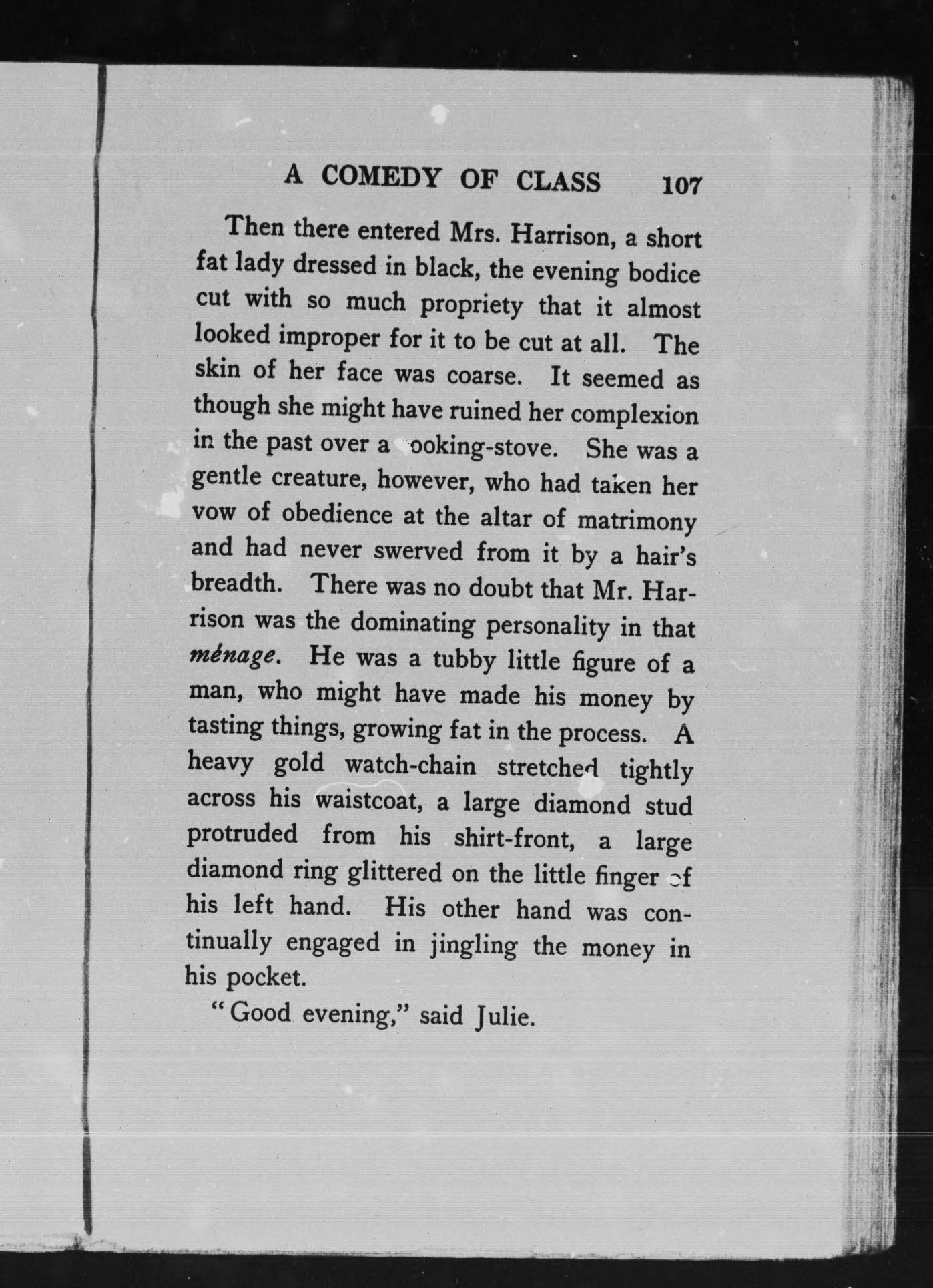 A COMEDY OF CLASS 107

Then there entered Mrs. Harrison, a short fat lady dressed in black, the evening bodice cut with so much propriety that it almost looked improper for it to be cut at all. The skin of her face was coarse. It seemed as though she might have ruined her complexion in the past over a cooking-stove. She was a gentle creature, however, who had taken her vow of obedience at the altar of matrimony and had never swerved from it by a hair's breadth. There was no doubt that Mr. Harrison was the dominating personality in that ménage. He was a tubby little figure of a man, who might have made his money by tasting things, growing fat in the process. A heavy gold watch-chain stretched tightly across his waistcoat, a large diamond stud protruded from his shirt-front, a large diamond ring glittered on the little finger of his left hand. His other hand was continually engaged in jingling the money in his pocket.

"Good evening," said Julie.